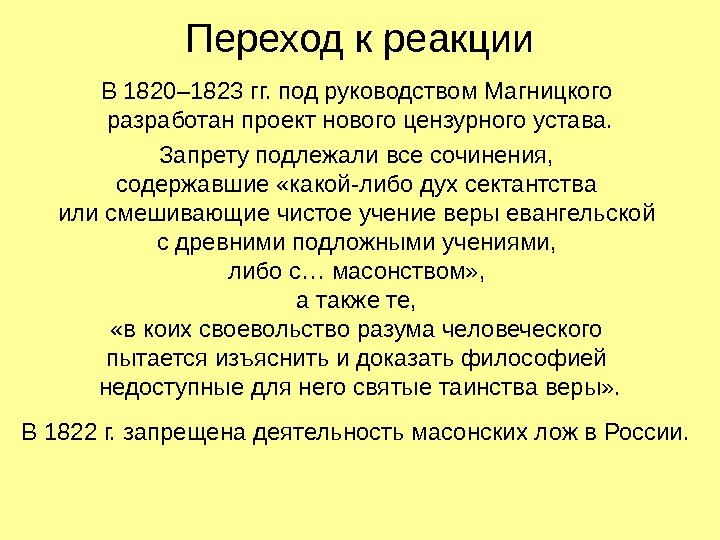 Переход к реакции

В 1820–1823 гг. под руководством Магницкого разработан проект нового цензурного устава.

Запрету подлежали все сочинения, содержавшие «какой-либо дух сектантства или смешивающие чистое учение веры евангельской с древними подложными учениями, либо с… масонством», а также те, «в коих своевольство разума человеческого пытается изъяснить и доказать философией недоступные для него святые таинства веры».

В 1822 г. запрещена деятельность масонских лож в России.